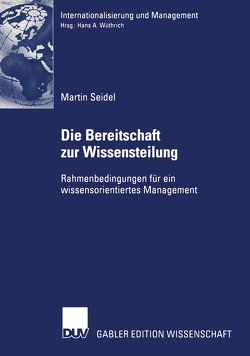 Internationalisierung und Management
Hrsg.: Hans A. Wüthrich

Martin Seidel

Die Bereitschaft zur Wissensteilung

Rahmenbedingungen für ein wissensorientiertes Management

DUV GABLER EDITION WISSENSCHAFT